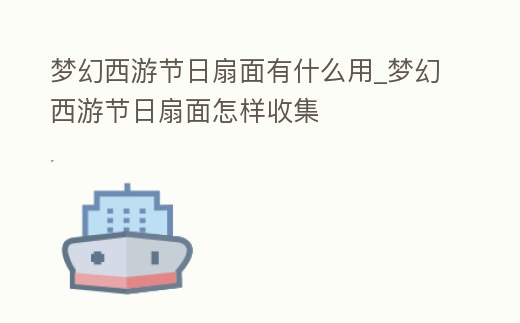 梦幻西游节日扇面有什么用_梦幻西游节日扇面怎样收集